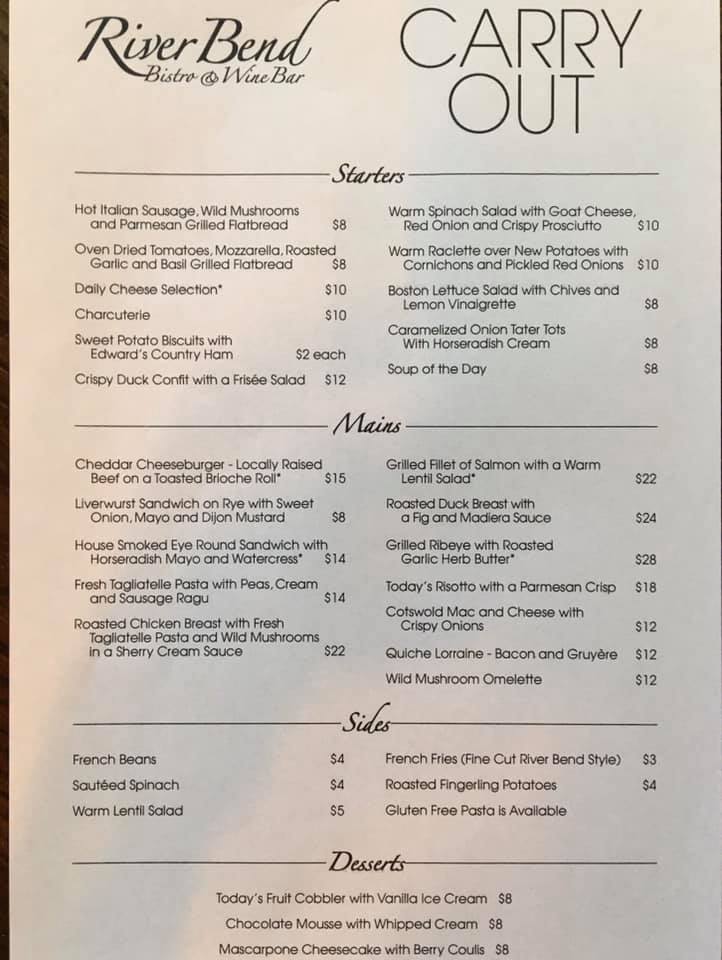 River Bend
Bistro & Wine Bar

CARRY OUT

Starters

Hot Italian Sausage, Wild Mushrooms and Parmesan Grilled Flatbread $8

Oven Dried Tomatoes, Mozzarella, Roasted Garlic and Basil Grilled Flatbread $8

Daily Cheese Selection* $10

Charcuterie $10

Sweet Potato Biscuits with Edward's Country Ham $2 each

Crispy Duck Confit with a Frisée Salad $12

Warm Spinach Salad with Goat Cheese, Red Onion and Crispy Prosciutto $10

Warm Raclette over New Potatoes with Cornichons and Pickled Red Onions $10

Boston Lettuce Salad with Chives and Lemon Vinaigrette $8

Caramelized Onion Tater Tots With Horseradish Cream $8

Soup of the Day $8

Mains

Cheddar Cheeseburger - Locally Raised Beef on a Toasted Brioche Roll* $15

Liverwurst Sandwich on Rye with Sweet Onion, Mayo and Dijon Mustard $8

House Smoked Eye Round Sandwich with Horseradish Mayo and Watercress* $14

Fresh Tagliatelle Pasta with Peas, Cream and Sausage Ragu $14

Roasted Chicken Breast with Fresh Tagliatelle Pasta and Wild Mushrooms in a Sherry Cream Sauce $22

Grilled Fillet of Salmon with a Warm Lentil Salad* $22

Roasted Duck Breast with a Fig and Madiera Sauce $24

Grilled Ribeye with Roasted Garlic Herb Butter* $28

Today's Risotto with a Parmesan Crisp $18

Cotswold Mac and Cheese with Crispy Onions $12

Quiche Lorraine - Bacon and Gruyère $12

Wild Mushroom Omelette $12

Sides

French Beans $4

Sautéed Spinach $4

Warm Lentil Salad $5

French Fries (Fine Cut River Bend Style) $3

Roasted Fingerling Potatoes $4

Gluten Free Pasta is Available

Desserts

Today's Fruit Cobbler with Vanilla Ice Cream $8

Chocolate Mousse with Whipped Cream $8

Mascarpone Cheesecake with Berry Coulis $8